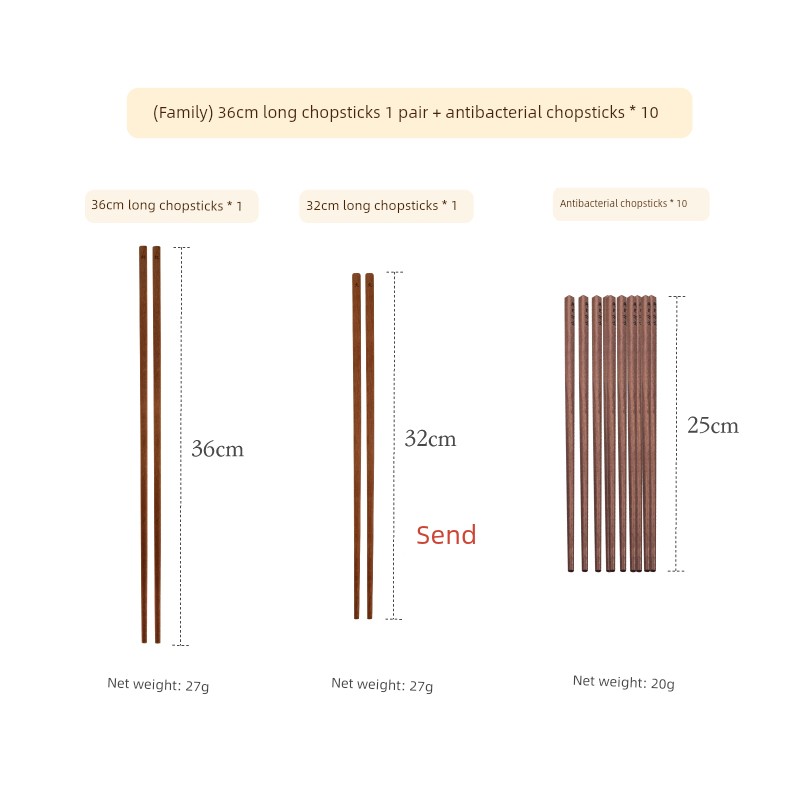 (Family) 36cm long chopsticks 1 pair + antibacterial chopsticks * 10

36cm long chopsticks * 1

36cm

Net weight: 27g

32cm long chopsticks * 1

32cm

Send

Net weight: 27g

Antibacterial chopsticks * 10

25cm

Net weight: 20g